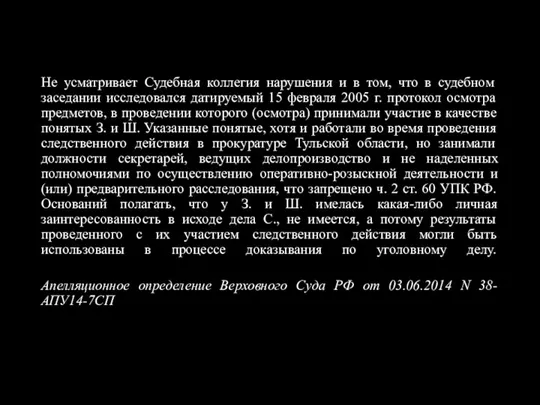 Не усматривает Судебная коллегия нарушения и в том, что в судебном заседании исследовался датируемый 15 февраля 2005 г. протокол осмотра предметов, в проведении которого (осмотра) принимали участие в качестве понятых З. и Ш. Указанные понятые, хотя и работали во время проведения следственного действия в прокуратуре Тульской области, но занимали должности секретарей, ведущих делопроизводство и не наделенных полномочиями по осуществлению оперативно-розыскной деятельности и (или) предварительного расследования, что запрещено ч. 2 ст. 60 УПК РФ. Оснований полагать, что у З. и Ш. имелась какая-либо личная заинтересованность в исходе дела С., не имеется, а потому результаты проведенного с их участием следственного действия могли быть использованы в процессе доказывания по уголовному делу.

Апелляционное определение Верховного Суда РФ от 03.06.2014 N 38-АПУ14-7СП